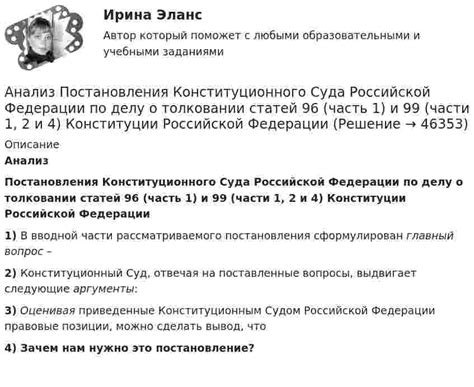 Ирина Эланс

Автор который поможет с любыми образовательными и учебными заданиями

Анализ Постановления Конституционного Суда Российской Федерации по делу о толковании статей 96 (часть 1) и 99 (части 1, 2 и 4) Конституции Российской Федерации (Решение → 46353)

Описание

Анализ

Постановления Конституционного Суда Российской Федерации по делу о толковании статей 96 (часть 1) и 99 (части 1, 2 и 4) Конституции Российской Федерации

1) В вводной части рассматриваемого постановления сформулирован главный вопрос –

2) Конституционный Суд, отвечая на поставленные вопросы, выдвигает следующие аргументы:

3) Оценивая приведенные Конституционным Судом Российской Федерации правовые позиции, можно сделать вывод, что

4) Зачем нам нужно это постановление?